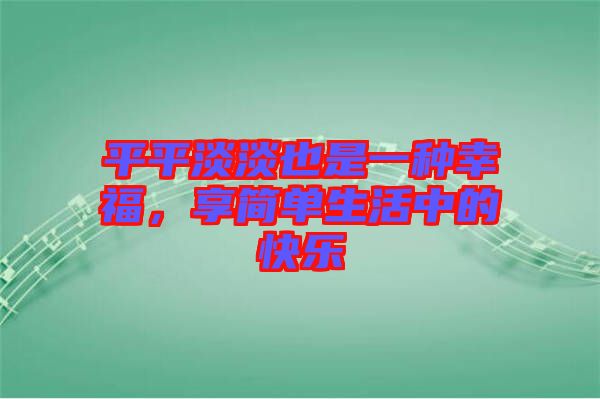 平平淡淡也是一种幸福，享简单生活中的快乐